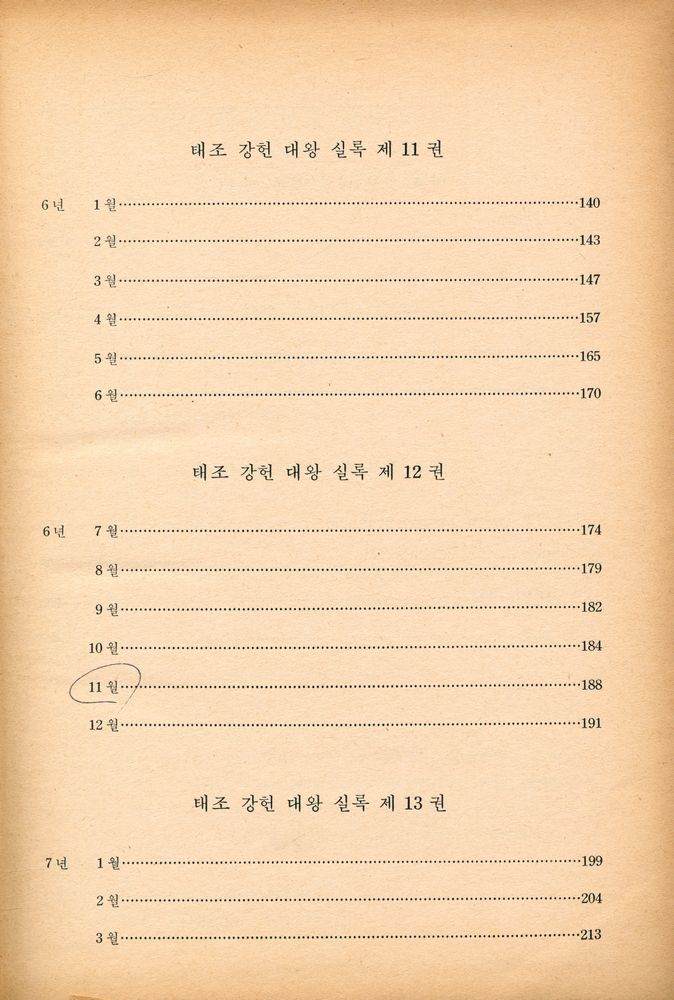 태조 강헌 대왕 실록 제 11 권

6년 1월……140
2월……143
3월……147
4월……157
5월……165
6월……170

태조 강헌 대왕 실록 제 12 권

6년 7월……174
8월……179
9월……182
10월……184
11월……188
12월……191

태조 강헌 대왕 실록 제 13 권

7년 1월……199
2월……204
3월……213